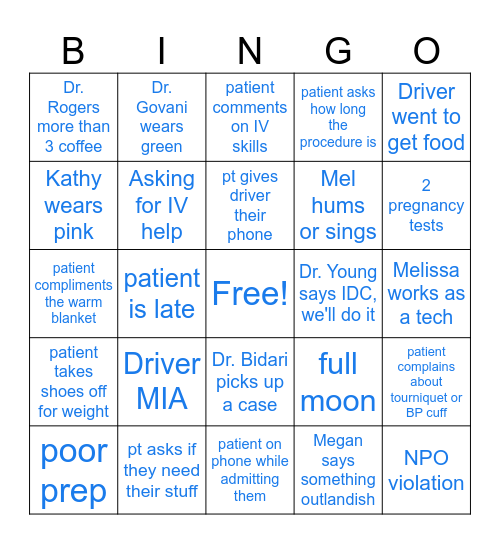 | B | I | N | G | O |
|---|---|---|---|---|
| Dr. Rogers more than 3 coffee | Dr. Govani wears green | patient comments on IV skills | patient asks how long the procedure is | Driver went to get food |
| Kathy wears pink | Asking for IV help | pt gives driver their phone | Mel hums or sings | 2 pregnancy tests |
| patient compliments the warm blanket | patient is late | Free! | Dr. Young says IDC, we'll do it | Melissa works as a tech |
| patient takes shoes off for weight | Driver MIA | Dr. Bidari picks up a case | full moon | patient complains about tourniquet or BP cuff |
| poor prep | pt asks if they need their stuff | patient on phone while admitting them | Megan says something outlandish | NPO violation |